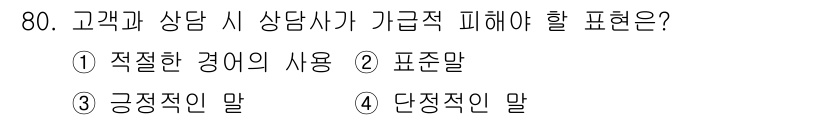 80. 고객과 상담 시 상담사가 가급적 피해야 할 표현은?

① 적절한 경어의 사용 ② 표준말

③ 긍정적인 말 ④ 단정적인 말